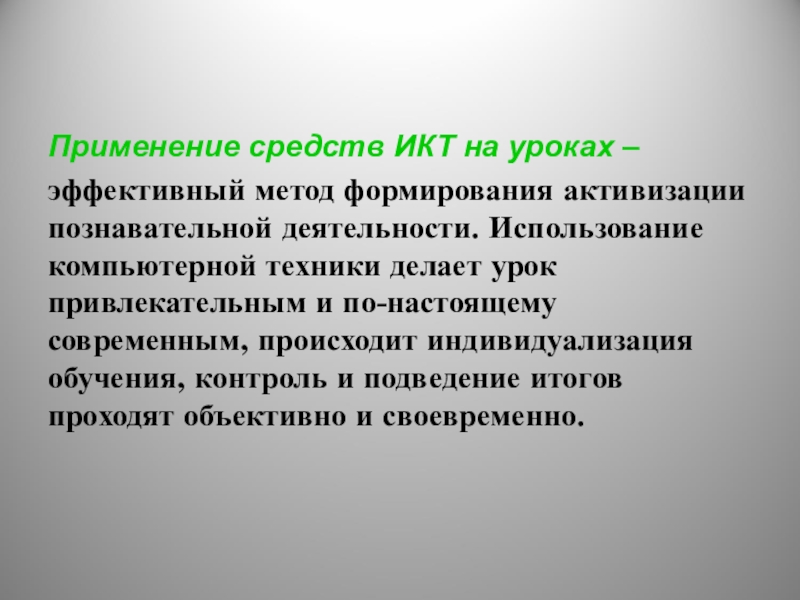 Применение средств ИКТ на уроках – эффективный метод формирования активизации познавательной деятельности. Использование компьютерной техники делает урок привлекательным и по-настоящему современным, происходит индивидуализация обучения, контроль и подведение итогов проходят объективно и своевременно.